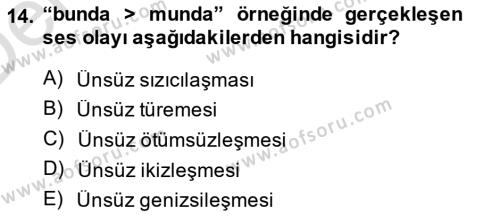 14. “bunda > munda” örneğinde gerçekleşen ses olayı aşağıdakilerden hangisidir?

A) Ünsüz sızıcılaşması
B) Ünsüz türemesi
C) Ünsüz ötümsüzleşmesi
D) Ünsüz ikizleşmesi
E) Ünsüz genizsileşmesi

www.aofsoru.com